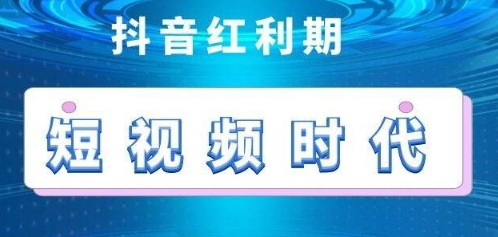 抖音红利期

短视频时代